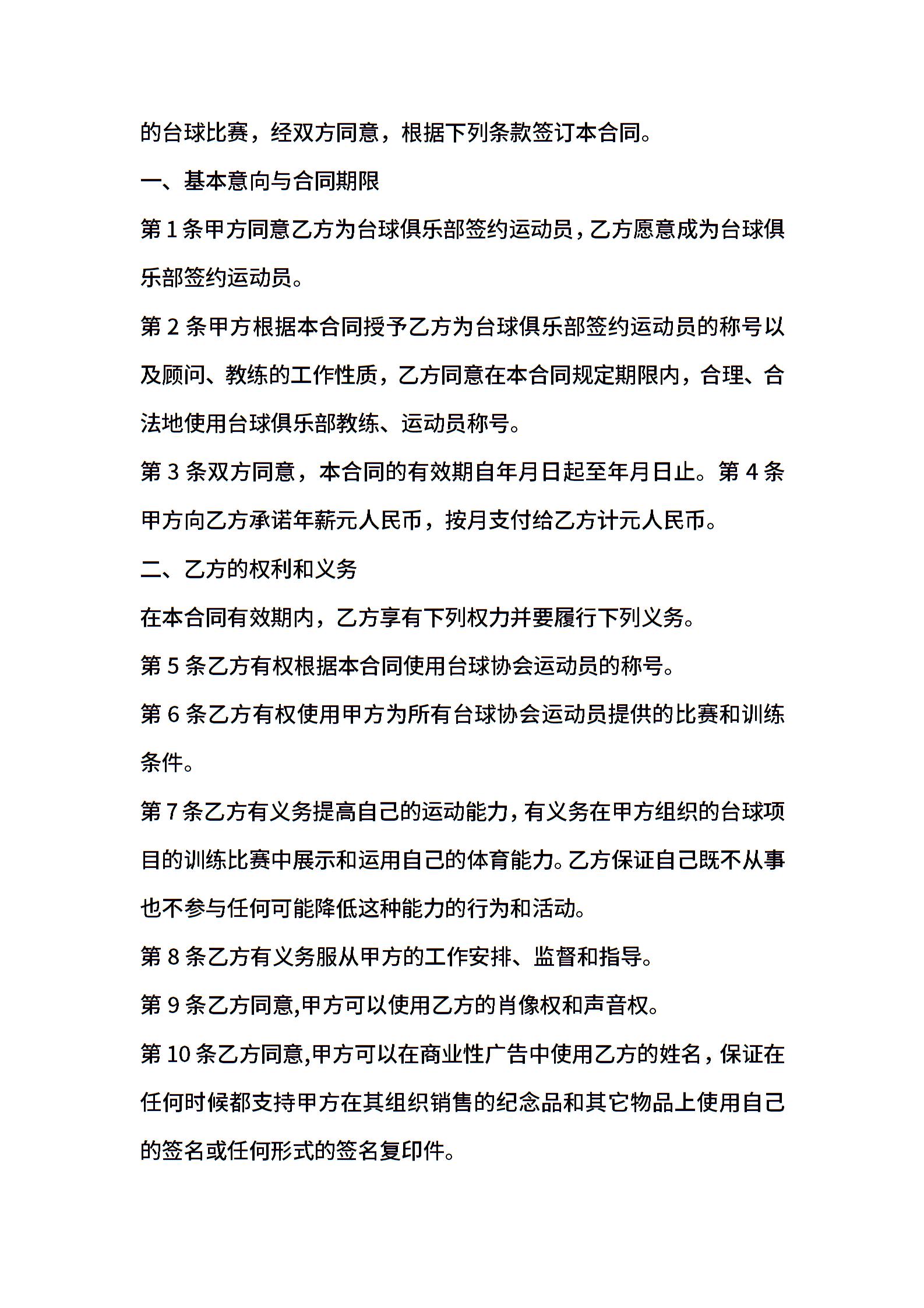 的台球比赛，经双方同意，根据下列条款签订本合同。

一、基本意向与合同期限

第 1 条甲方同意乙方为台球俱乐部签约运动员，乙方愿意成为台球俱乐部签约运动员。

第 2 条甲方根据本合同授予乙方为台球俱乐部签约运动员的称号以及顾问、教练的工作性质，乙方同意在本合同规定期限内，合理、合法地使用台球俱乐部教练、运动员称号。

第 3 条双方同意，本合同的有效期自年月日起至年月日止。第 4 条甲方向乙方承诺年薪元人民币，按月支付给乙方计元人民币。

二、乙方的权利和义务

在本合同有效期内，乙方享有下列权力并要履行下列义务。

第 5 条乙方有权根据本合同使用台球协会运动员的称号。

第 6 条乙方有权使用甲方为所有台球协会运动员提供的比赛和训练条件。

第 7 条乙方有义务提高自己的运动能力，有义务在甲方组织的台球项目的训练比赛中展示和运用自己的体育能力。乙方保证自己既不从事也不参与任何可能降低这种能力的行为和活动。

第 8 条乙方有义务服从甲方的工作安排、监督和指导。

第 9 条乙方同意,甲方可以使用乙方的肖像权和声音权。

第 10 条乙方同意,甲方可以在商业性广告中使用乙方的姓名，保证在任何时候都支持甲方在其组织销售的纪念品和其它物品上使用自己的签名或任何形式的签名复印件。